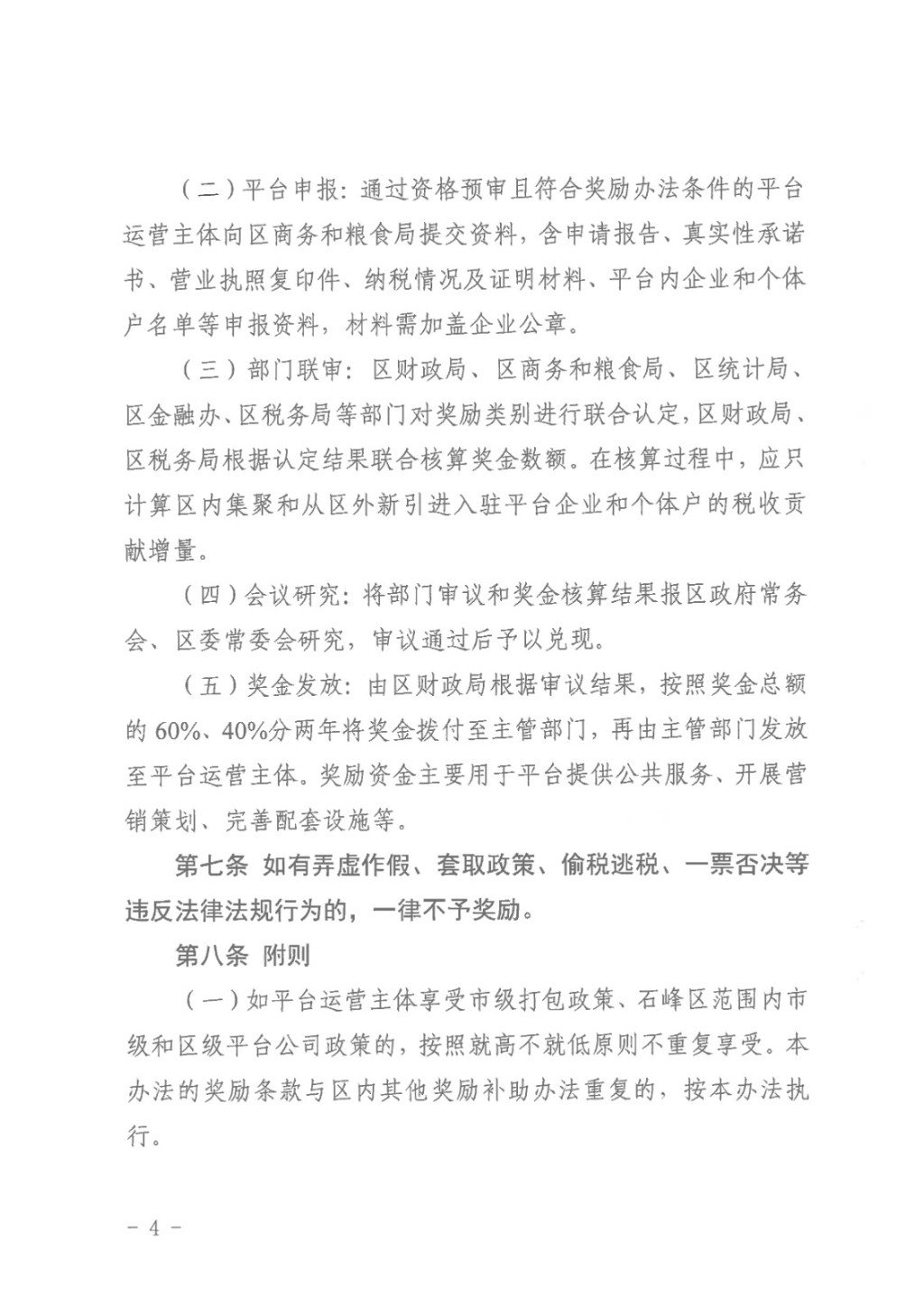 （二）平台申报：通过资格预审且符合奖励办法条件的平台运营主体向区商务和粮食局提交资料，含申请报告、真实性承诺书、营业执照复印件、纳税情况及证明材料、平台内企业和个体户名单等申报资料，材料需加盖企业公章。

（三）部门联审：区财政局、区商务和粮食局、区统计局、区金融办、区税务局等部门对奖励类别进行联合认定，区财政局、区税务局根据认定结果联合核算奖金数额。在核算过程中，应只计算区内集聚和从区外新引进入驻平台企业和个体户的税收贡献增量。

（四）会议研究：将部门审议和奖金核算结果报区政府常务会、区委常委会研究，审议通过后予以兑现。

（五）奖金发放：由区财政局根据审议结果，按照奖金总额的60%、40%分两年将奖金拨付至主管部门，再由主管部门发放至平台运营主体。奖励资金主要用于平台提供公共服务、开展营销策划、完善配套设施等。

第七条 如有弄虚作假、套取政策、偷税逃税、一票否决等违反法律法规行为的，一律不予奖励。

第八条 附则

（一）如平台运营主体享受市级打包政策、石峰区范围内市级和区级平台公司政策的，按照就高不就低原则不重复享受。本办法的奖励条款与区内其他奖励补助办法重复的，按本办法执行。

- 4 -